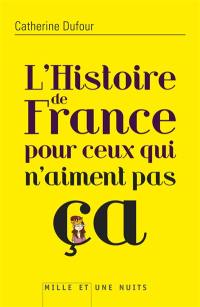 Catherine Dufour

L'Histoire de France pour ceux qui n'aiment pas ça

MILLE ET UNE NUITS